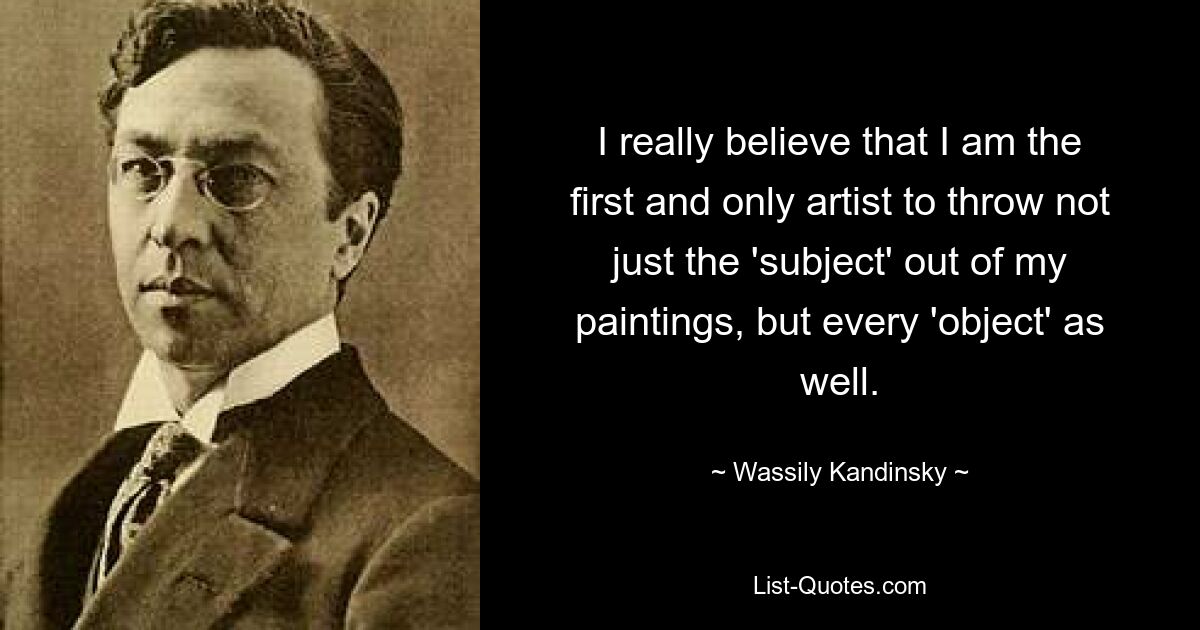 I really believe that I am the first and only artist to throw not just the 'subject' out of my paintings, but every 'object' as well.

~ Wassily Kandinsky ~

List-Quotes.com